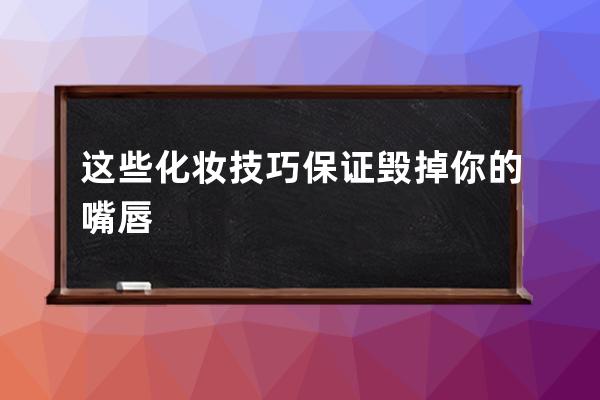 这些化妆技巧保证毁掉你的嘴唇